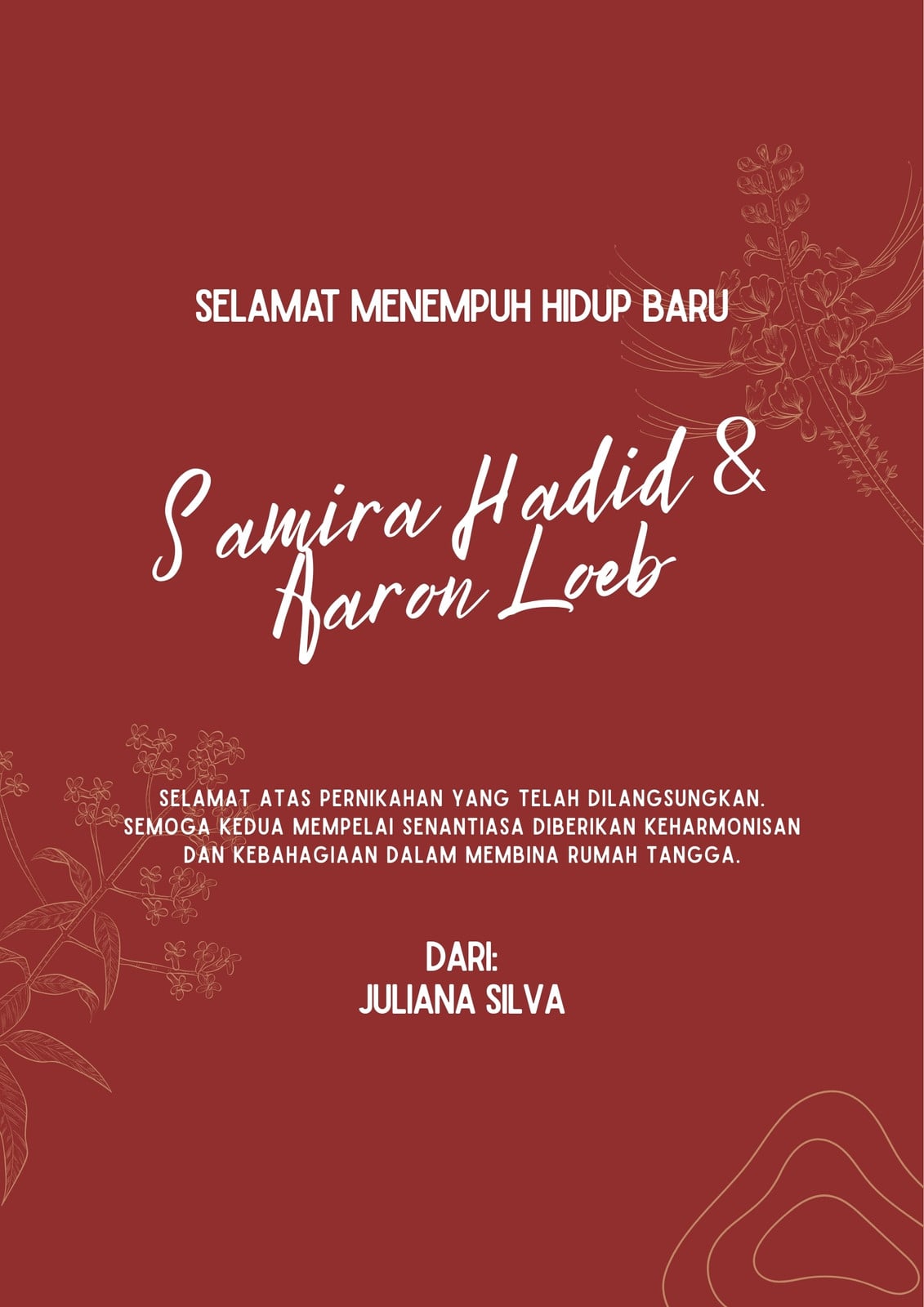 SELAMAT MENEMPUH HIDUP BARU

Samira Hadid & Aaron Loeb

SELAMAT ATAS PERNIKAHAN YANG TELAH DILANGSUNGKAN. SEMOGA KEDUA MEMPELAI SENANTIASA DIBERIKAN KEHARMONISAN DAN KEBAHAGIAAN DALAM MEMBINA RUMAH TANGGA.

DARI:
JULIANA SILVA